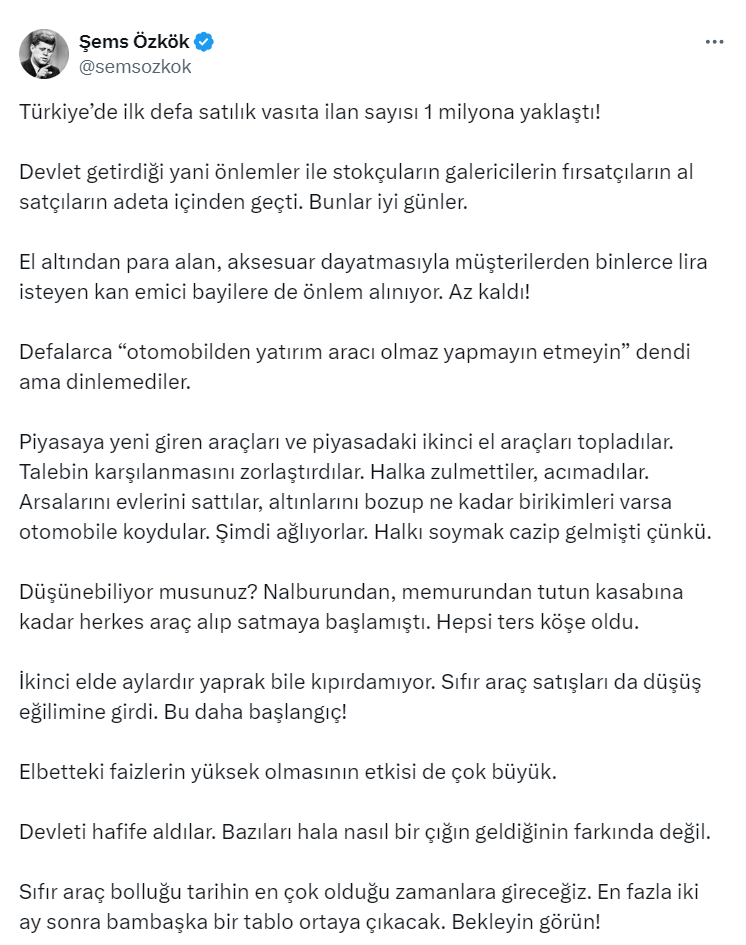 Şems Özkök
@semsozkok

Türkiye'de ilk defa satılık vasıta ilan sayısı 1 milyona yaklaştı!

Devlet getirdiği yani önlemler ile stokçuların galericilerin fırsatçıların al satçıların adeta içinden geçti. Bunlar iyi günler.

El altından para alan, aksesuar dayatmasıyla müşterilerden binlerce lira isteyen kan emici bayilere de önlem alınıyor. Az kaldı!

Defalarca "otomobilden yatırım aracı olmaz yapmayın etmeyin" dendi ama dinlemediler.

Piyasaya yeni giren araçları ve piyasadaki ikinci el araçları topladılar. Talebin karşılanmasını zorlaştırdılar. Halka zulmettiler, acımadılar. Arsalarını evlerini sattılar, altınlarını bozup ne kadar birikimleri varsa otomobile koydular. Şimdi ağlıyorlar. Halkı soymak cazip gelmişti çünkü.

Düşünebiliyor musunuz? Nalburundan, memurundan tutun kasabına kadar herkes araç alıp satmaya başlamıştı. Hepsi ters köşe oldu.

İkinci elde aylardır yaprak bile kıpırdamıyor. Sıfır araç satışları da düşüş eğilimine girdi. Bu daha başlangıç!

Elbetteki faizlerin yüksek olmasının etkisi de çok büyük.

Devleti hafife aldılar. Bazıları hala nasıl bir çığın geldiğinin farkında değil.

Sıfır araç bolluğu tarihin en çok olduğu zamanlara gireceğiz. En fazla iki ay sonra bambaşka bir tablo ortaya çıkacak. Bekleyin görün!